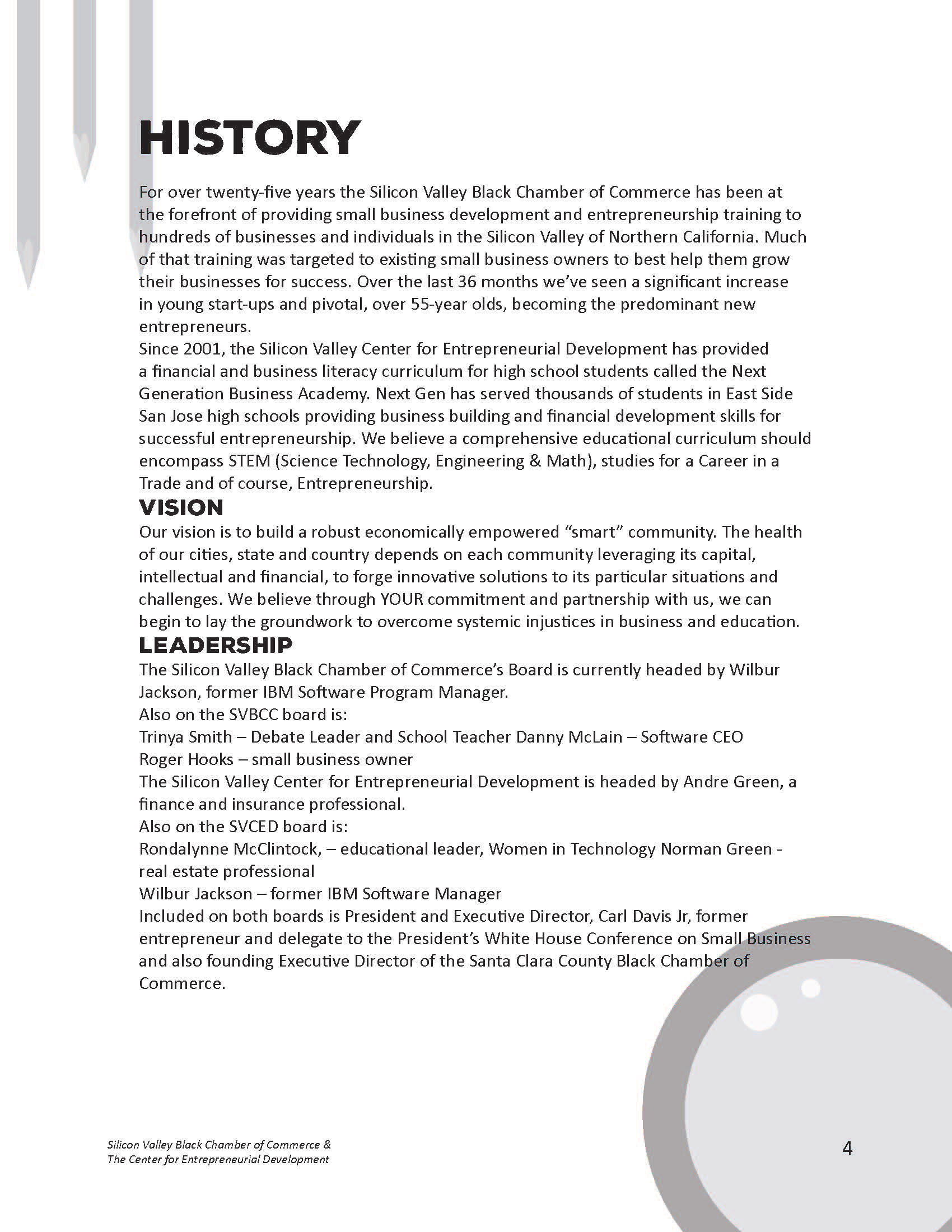 HISTORY

For over twenty-five years the Silicon Valley Black Chamber of Commerce has been at the forefront of providing small business development and entrepreneurship training to hundreds of businesses and individuals in the Silicon Valley of Northern California. Much of that training was targeted to existing small business owners to best help them grow their businesses for success. Over the last 36 months we've seen a significant increase in young start-ups and pivotal, over 55-year olds, becoming the predominant new entrepreneurs.

Since 2001, the Silicon Valley Center for Entrepreneurial Development has provided a financial and business literacy curriculum for high school students called the Next Generation Business Academy. Next Gen has served thousands of students in East Side San Jose high schools providing business building and financial development skills for successful entrepreneurship. We believe a comprehensive educational curriculum should encompass STEM (Science Technology, Engineering & Math), studies for a Career in a Trade and of course, Entrepreneurship.

VISION

Our vision is to build a robust economically empowered "smart" community. The health of our cities, state and country depends on each community leveraging its capital, intellectual and financial, to forge innovative solutions to its particular situations and challenges. We believe through YOUR commitment and partnership with us, we can begin to lay the groundwork to overcome systemic injustices in business and education.

LEADERSHIP

The Silicon Valley Black Chamber of Commerce's Board is currently headed by Wilbur Jackson, former IBM Software Program Manager.

Also on the SVBCC board is:

Trinya Smith – Debate Leader and School Teacher Danny McLain – Software CEO

Roger Hooks – small business owner

The Silicon Valley Center for Entrepreneurial Development is headed by Andre Green, a finance and insurance professional.

Also on the SVCED board is:

Rondalynne McClintock, – educational leader, Women in Technology Norman Green - real estate professional

Wilbur Jackson – former IBM Software Manager

Included on both boards is President and Executive Director, Carl Davis Jr, former entrepreneur and delegate to the President's White House Conference on Small Business and also founding Executive Director of the Santa Clara County Black Chamber of Commerce.

Silicon Valley Black Chamber of Commerce &
The Center for Entrepreneurial Development

4